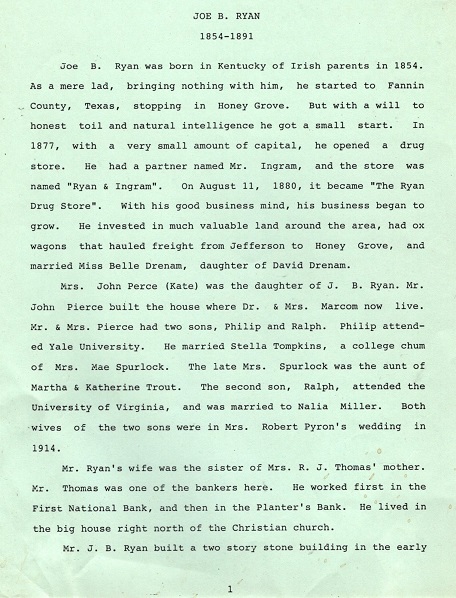 JOE B. RYAN

1854-1891

Joe B. Ryan was born in Kentucky of Irish parents in 1854. As a mere lad, bringing nothing with him, he started to Fannin County, Texas, stopping in Honey Grove. But with a will to honest toil and natural intelligence he got a small start. In 1877, with a very small amount of capital, he opened a drug store. He had a partner named Mr. Ingram, and the store was named "Ryan & Ingram". On August 11, 1880, it became "The Ryan Drug Store". With his good business mind, his business began to grow. He invested in much valuable land around the area, had ox wagons that hauled freight from Jefferson to Honey Grove, and married Miss Belle Drenam, daughter of David Drenam.

Mrs. John Perce (Kate) was the daughter of J. B. Ryan. Mr. John Pierce built the house where Dr. & Mrs. Marcom now live. Mr. & Mrs. Pierce had two sons, Philip and Ralph. Philip attended Yale University. He married Stella Tompkins, a college chum of Mrs. Mae Spurlock. The late Mrs. Spurlock was the aunt of Martha & Katherine Trout. The second son, Ralph, attended the University of Virginia, and was married to Nalia Miller. Both wives of the two sons were in Mrs. Robert Pyron's wedding in 1914.

Mr. Ryan's wife was the sister of Mrs. R. J. Thomas' mother. Mr. Thomas was one of the bankers here. He worked first in the First National Bank, and then in the Planter's Bank. He lived in the big house right north of the Christian church.

Mr. J. B. Ryan built a two story stone building in the early

1